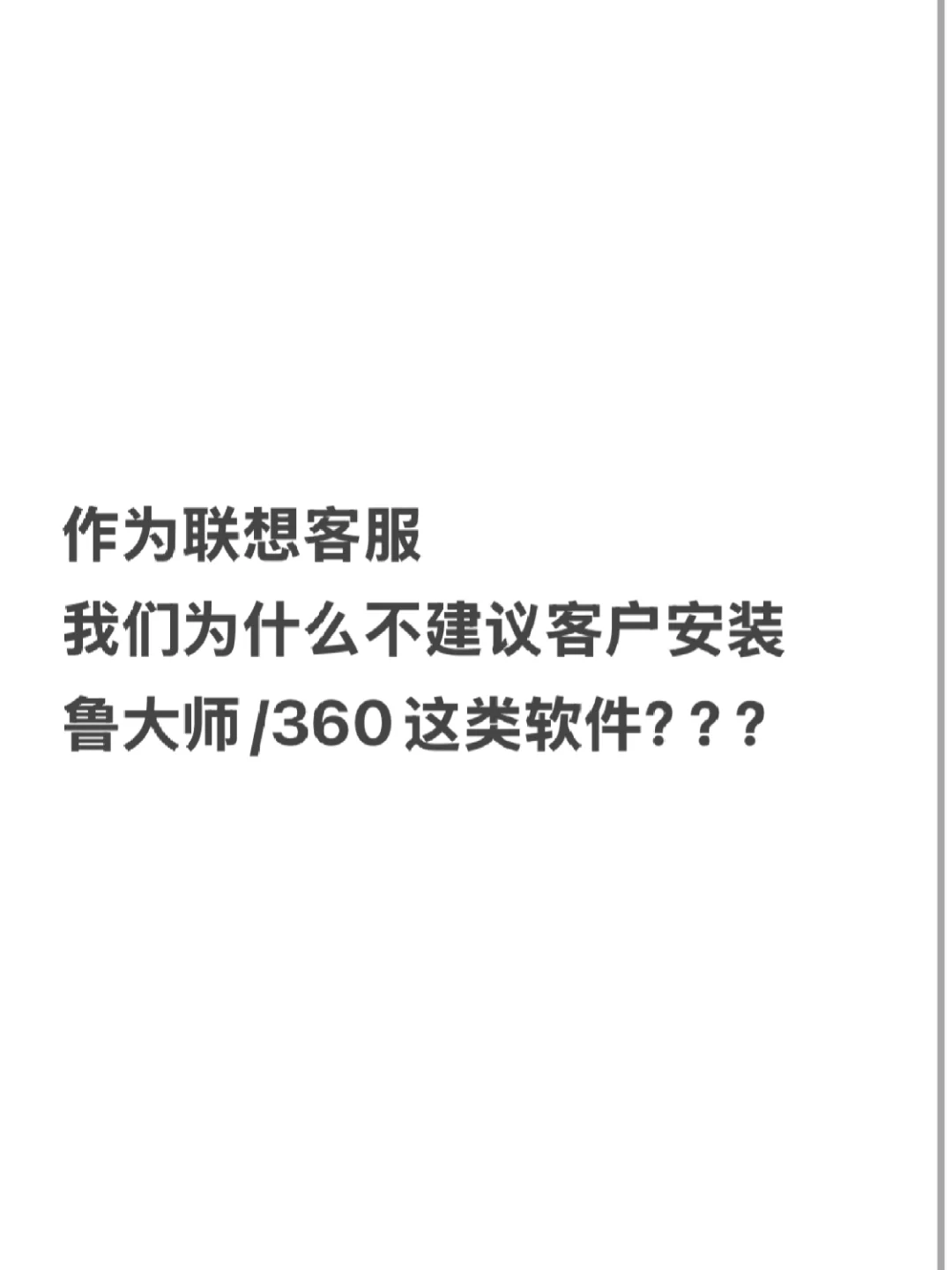 作为联想客服
我们为什么不建议客户安装
鲁大师/360这类软件？？？